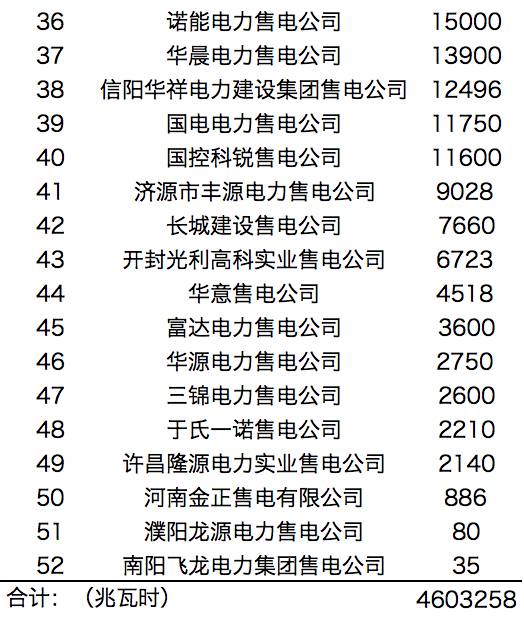 | 36 | 诺能电力售电公司 | 15000 |
|---|---|---|
| 37 | 华晨电力售电公司 | 13900 |
| 38 | 信阳华祥电力建设集团售电公司 | 12496 |
| 39 | 国电电力售电公司 | 11750 |
| 40 | 国控科锐售电公司 | 11600 |
| 41 | 济源市丰源电力售电公司 | 9028 |
| 42 | 长城建设售电公司 | 7660 |
| 43 | 开封光利高科实业售电公司 | 6723 |
| 44 | 华意售电公司 | 4518 |
| 45 | 富达电力售电公司 | 3600 |
| 46 | 华源电力售电公司 | 2750 |
| 47 | 三锦电力售电公司 | 2600 |
| 48 | 于氏一诺售电公司 | 2210 |
| 49 | 许昌隆源电力实业售电公司 | 2140 |
| 50 | 河南金正售电有限公司 | 886 |
| 51 | 濮阳龙源电力售电公司 | 80 |
| 52 | 南阳飞龙电力集团售电公司 | 35 |
| 合计： | （兆瓦时） | 4603258 |